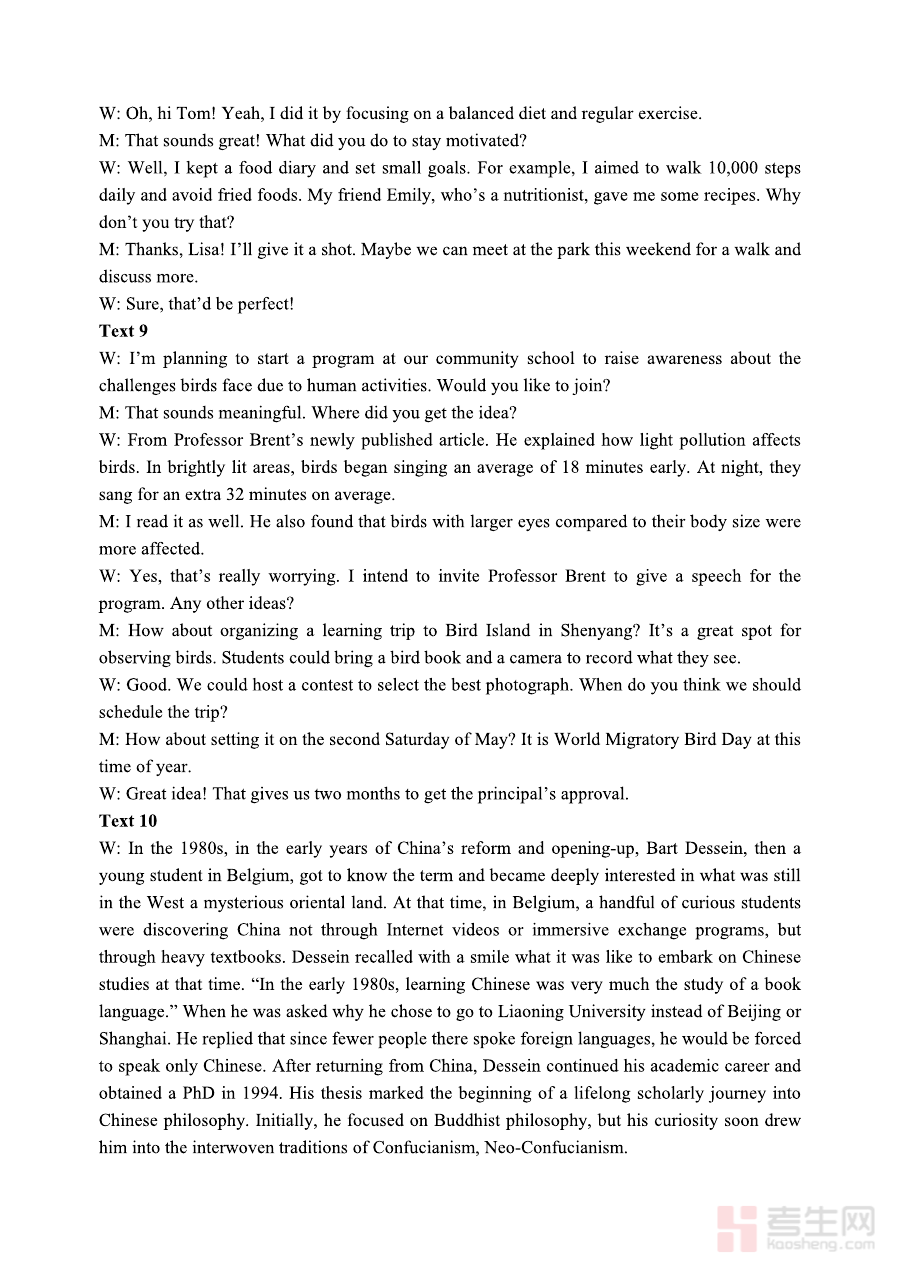 W: Oh, hi Tom! Yeah, I did it by focusing on a balanced diet and regular exercise.
M: That sounds great! What did you do to stay motivated?
W: Well, I kept a food diary and set small goals. For example, I aimed to walk 10,000 steps daily and avoid fried foods. My friend Emily, who's a nutritionist, gave me some recipes. Why don't you try that?
M: Thanks, Lisa! I'll give it a shot. Maybe we can meet at the park this weekend for a walk and discuss more.
W: Sure, that'd be perfect!
Text 9
W: I'm planning to start a program at our community school to raise awareness about the challenges birds face due to human activities. Would you like to join?
M: That sounds meaningful. Where did you get the idea?
W: From Professor Brent's newly published article. He explained how light pollution affects birds. In brightly lit areas, birds began singing an average of 18 minutes early. At night, they sang for an extra 32 minutes on average.
M: I read it as well. He also found that birds with larger eyes compared to their body size were more affected.
W: Yes, that's really worrying. I intend to invite Professor Brent to give a speech for the program. Any other ideas?
M: How about organizing a learning trip to Bird Island in Shenyang? It's a great spot for observing birds. Students could bring a bird book and a camera to record what they see.
W: Good. We could host a contest to select the best photograph. When do you think we should schedule the trip?
M: How about setting it on the second Saturday of May? It is World Migratory Bird Day at this time of year.
W: Great idea! That gives us two months to get the principal's approval.
Text 10
W: In the 1980s, in the early years of China's reform and opening-up, Bart Dessein, then a young student in Belgium, got to know the term and became deeply interested in what was still in the West a mysterious oriental land. At that time, in Belgium, a handful of curious students were discovering China not through Internet videos or immersive exchange programs, but through heavy textbooks. Dessein recalled with a smile what it was like to embark on Chinese studies at that time. "In the early 1980s, learning Chinese was very much the study of a book language." When he was asked why he chose to go to Liaoning University instead of Beijing or Shanghai. He replied that since fewer people there spoke foreign languages, he would be forced to speak only Chinese. After returning from China, Dessein continued his academic career and obtained a PhD in 1994. His thesis marked the beginning of a lifelong scholarly journey into Chinese philosophy. Initially, he focused on Buddhist philosophy, but his curiosity soon drew him into the interwoven traditions of Confucianism, Neo-Confucianism.

考生网
kaosheng.com